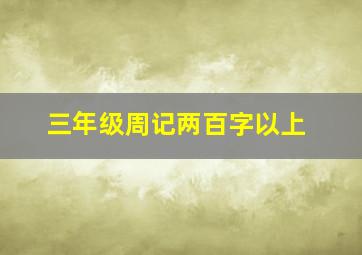 三年级周记两百字以上